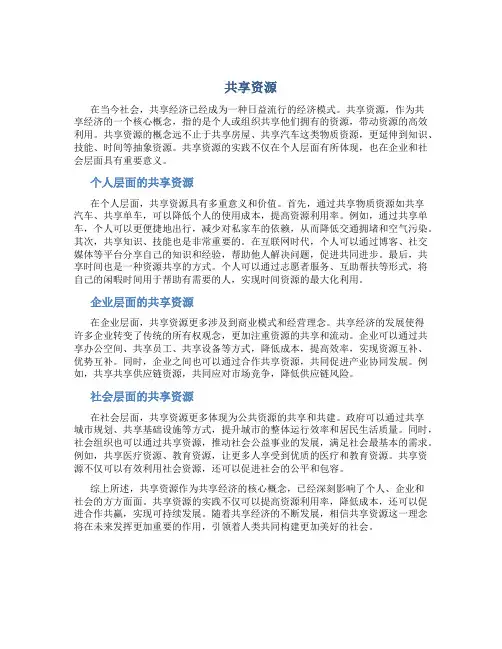 共享资源

在当今社会，共享经济已经成为一种日益流行的经济模式。共享资源，作为共享经济的一个核心概念，指的是个人或组织共享他们拥有的资源，带动资源的高效利用。共享资源的概念远不止于共享房屋、共享汽车这类物质资源，更延伸到知识、技能、时间等抽象资源。共享资源的实践不仅在个人层面有所体现，也在企业和社会层面具有重要意义。

个人层面的共享资源

在个人层面，共享资源具有多重意义和价值。首先，通过共享物质资源如共享汽车、共享单车，可以降低个人的使用成本，提高资源利用率。例如，通过共享单车，个人可以更便捷地出行，减少对私家车的依赖，从而降低交通拥堵和空气污染。其次，共享知识、技能也是非常重要的。在互联网时代，个人可以通过博客、社交媒体等平台分享自己的知识和经验，帮助他人解决问题，促进共同进步。最后，共享时间也是一种资源共享的方式。个人可以通过志愿者服务、互助帮扶等形式，将自己的闲暇时间用于帮助有需要的人，实现时间资源的最大化利用。

企业层面的共享资源

在企业层面，共享资源更多涉及到商业模式和经营理念。共享经济的发展使得许多企业转变了传统的所有权观念，更加注重资源的共享和流动。企业可以通过共享办公空间、共享员工、共享设备等方式，降低成本，提高效率，实现资源互补、优势互补。同时，企业之间也可以通过合作共享资源，共同促进产业协同发展。例如，共享共享供应链资源，共同应对市场竞争，降低供应链风险。

社会层面的共享资源

在社会层面，共享资源更多体现为公共资源的共享和共建。政府可以通过共享城市规划、共享基础设施等方式，提升城市的整体运行效率和居民生活质量。同时，社会组织也可以通过共享资源，推动社会公益事业的发展，满足社会最基本的需求。例如，共享医疗资源、教育资源，让更多人享受到优质的医疗和教育资源。共享资源不仅可以有效利用社会资源，还可以促进社会的公平和包容。

综上所述，共享资源作为共享经济的核心概念，已经深刻影响了个人、企业和社会的方方面面。共享资源的实践不仅可以提高资源利用率，降低成本，还可以促进合作共赢，实现可持续发展。随着共享经济的不断发展，相信共享资源这一理念将在未来发挥更加重要的作用，引领着人类共同构建更加美好的社会。